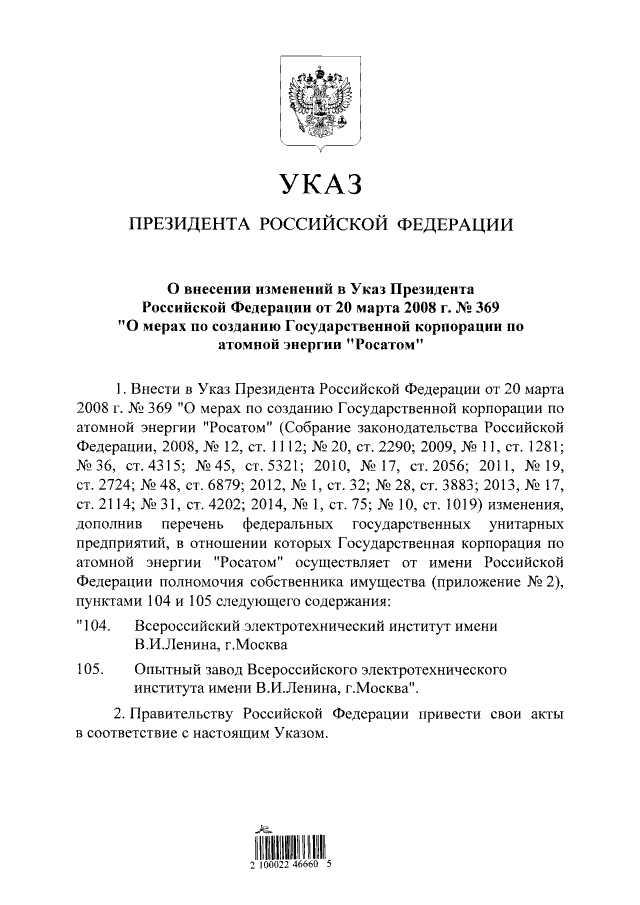 УКАЗ

ПРЕЗИДЕНТА РОССИЙСКОЙ ФЕДЕРАЦИИ

О внесении изменений в Указ Президента Российской Федерации от 20 марта 2008 г. № 369 "О мерах по созданию Государственной корпорации по атомной энергии "Росатом"

1. Внести в Указ Президента Российской Федерации от 20 марта 2008 г. № 369 "О мерах по созданию Государственной корпорации по атомной энергии "Росатом" (Собрание законодательства Российской Федерации, 2008, № 12, ст. 1112; № 20, ст. 2290; 2009, № 11, ст. 1281; № 36, ст. 4315; № 45, ст. 5321; 2010, № 17, ст. 2056; 2011, № 19, ст. 2724; № 48, ст. 6879; 2012, № 1, ст. 32; № 28, ст. 3883; 2013, № 17, ст. 2114; № 31, ст. 4202; 2014, № 1, ст. 75; № 10, ст. 1019) изменения, дополнив перечень федеральных государственных унитарных предприятий, в отношении которых Государственная корпорация по атомной энергии "Росатом" осуществляет от имени Российской Федерации полномочия собственника имущества (приложение № 2), пунктами 104 и 105 следующего содержания:

"104. Всероссийский электротехнический институт имени В.И.Ленина, г.Москва

105. Опытный завод Всероссийского электротехнического института имени В.И.Ленина, г.Москва".

2. Правительству Российской Федерации привести свои акты в соответствие с настоящим Указом.

2 100022 46660 5